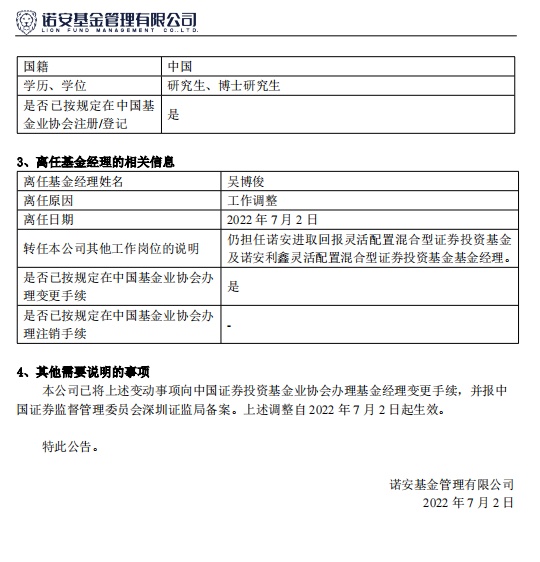 诺安基金管理有限公司
LION FUND MANAGEMENT CO.,LTD.

| 国籍 | 中国 |
|---|---|
| 学历、学位 | 研究生、博士研究生 |
| 是否已按规定在中国基金业协会注册/登记 | 是 |

3、离任基金经理的相关信息

| 离任基金经理姓名 | 吴博俊 |
|---|---|
| 离任原因 | 工作调整 |
| 离任日期 | 2022 年 7 月 2 日 |
| 转任本公司其他工作岗位的说明 | 仍担任诺安进取回报灵活配置混合型证券投资基金及诺安利鑫灵活配置混合型证券投资基金基金经理。 |
| 是否已按规定在中国基金业协会办理变更手续 | 是 |
| 是否已按规定在中国基金业协会办理注销手续 | - |

4、其他需要说明的事项

本公司已将上述变动事项向中国证券投资基金业协会办理基金经理变更手续，并报中国证券监督管理委员会深圳证监局备案。上述调整自 2022 年 7 月 2 日起生效。

特此公告。

诺安基金管理有限公司
2022 年 7 月 2 日